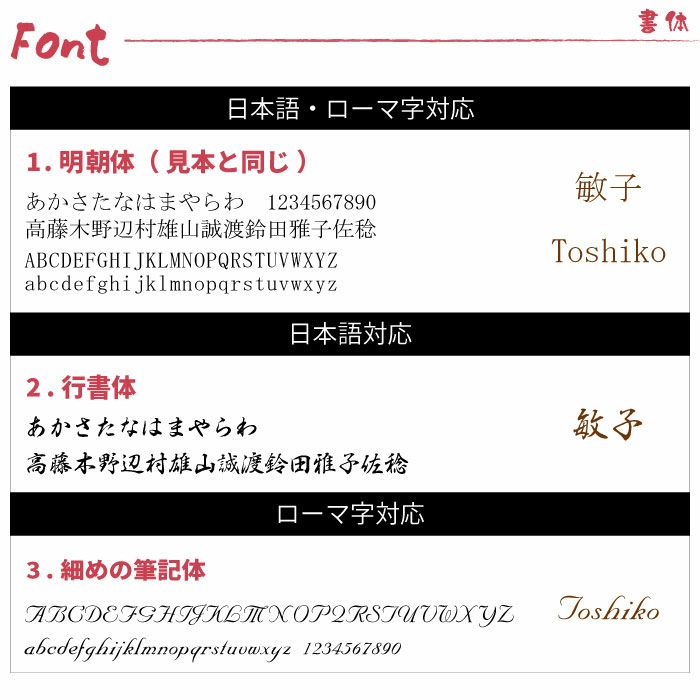 Font

書体

日本語・ローマ字対応

1.明朝体(見本と同じ)

あかさたなはまやらわ 1234567890
高藤木野辺村雄山誠渡鈴田雅子佐稔
ABCDEFGHIJKLMNOPQRSTUVWXYZ
abcdefghijklmnopqrstuvwxyz

敏子

Toshiko

日本語対応

2.行書体

あかさたなはまやらわ
高藤木野辺村雄山誠渡鈴田雅子佐稔

敏子

ローマ字対応

3.細めの筆記体

ABCDEFGHIJKLMNOPQRSTUVWXYZ
abcdefghijklmnopqrstuvwxyz 1234567890

Toshiko